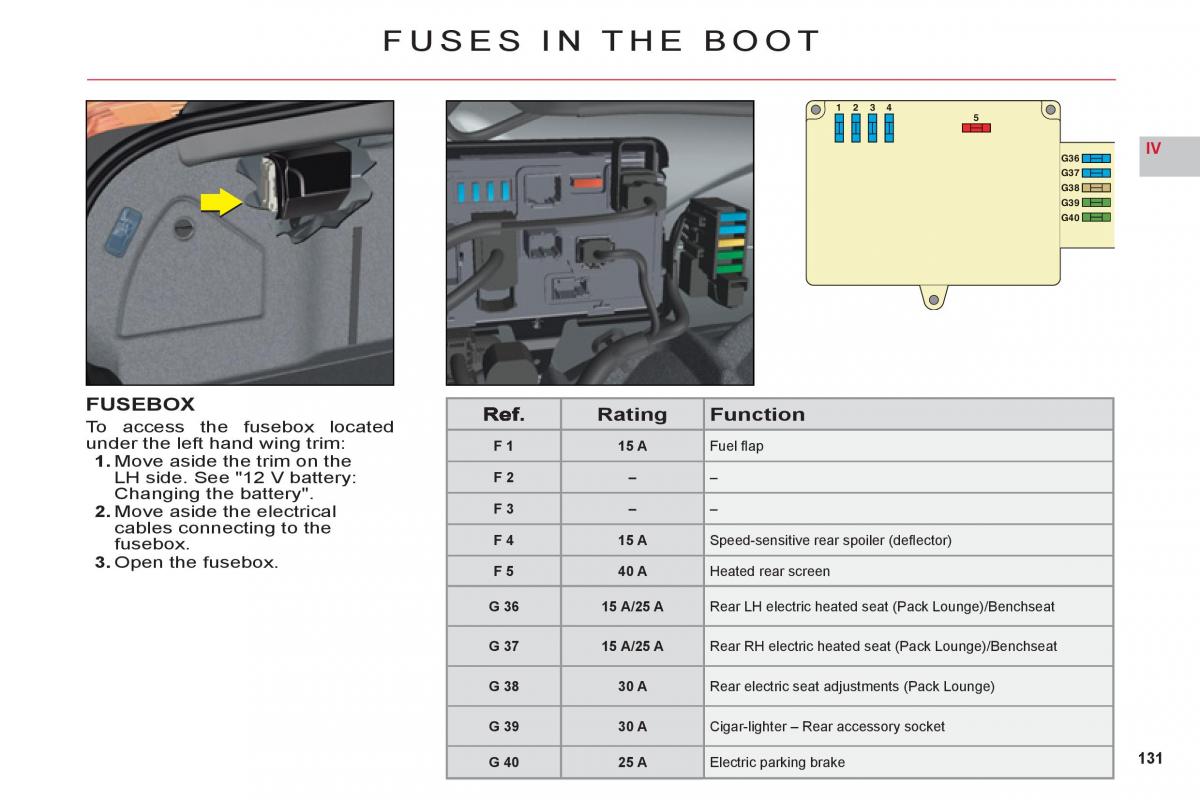 FUSES IN THE BOOT

1 2 3 4

5

G36
G37
G38
G39
G40

IV

FUSEBOX

To access the fusebox located under the left hand wing trim:

1. Move aside the trim on the LH side. See "12 V battery: Changing the battery".
2. Move aside the electrical cables connecting to the fusebox.
3. Open the fusebox.

| Ref. | Rating | Function |
|---|---|---|
| F 1 | 15 A | Fuel flap |
| F 2 | – | – |
| F 3 | – | – |
| F 4 | 15 A | Speed-sensitive rear spoiler (deflector) |
| F 5 | 40 A | Heated rear screen |
| G 36 | 15 A/25 A | Rear LH electric heated seat (Pack Lounge)/Benchseat |
| G 37 | 15 A/25 A | Rear RH electric heated seat (Pack Lounge)/Benchseat |
| G 38 | 30 A | Rear electric seat adjustments (Pack Lounge) |
| G 39 | 30 A | Cigar-lighter – Rear accessory socket |
| G 40 | 25 A | Electric parking brake |

131